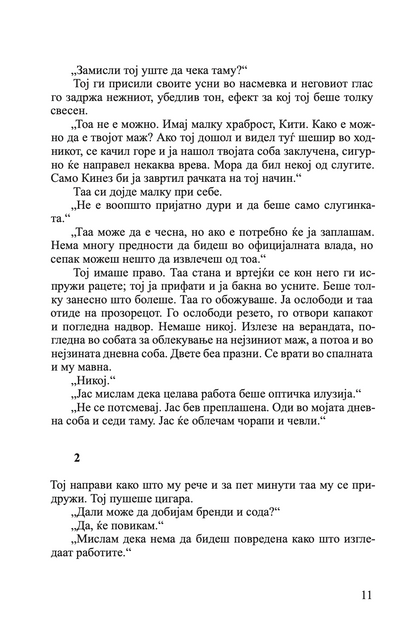 „Замисли тој уште да чека таму?“

Тој ги присили своите усни во насмевка и неговиот глас го задржа нежниот, убедлив тон, ефект за кој тој беше толку свесен.

„Тоа не е можно. Имај малку храброст, Кити. Како е можно да е твојот маж? Ако тој дошол и видел туѓ шешир во ходникот, се качил горе и ја нашол твојата соба заклучена, сигурно ќе направел некаква врева. Мора да бил некој од слугите. Само Кинез би ја завртил рачката на тој начин.“

Таа си дојде малку при себе.

„Не е воопшто пријатно дури и да беше само слугинката.“

„Таа може да е чесна, но ако е потребно ќе ја заплашам. Нема многу предности да бидеш во официјалната влада, но сепак можеш нешто да извлечеш од тоа.“

Тој имаше право. Таа стана и вртејќи се кон него ги испружи рацете; тој ја прифати и ја бакна во усните. Беше толку занесно што болеше. Таа го обожуваше. Ја ослободи и таа отиде на прозорецот. Го ослободи резето, го отвори капакот и погледна надвор. Немаше никој. Излезе на верандата, погледна во собата за облекување на нејзиниот маж, а потоа и во нејзината дневна соба. Двете беа празни. Се врати во спалната и му мавна.

„Никој.“

„Јас мислам дека целава работа беше оптичка илузија.“

„Не се потсмевај. Јас бев преплашена. Оди во мојата дневна соба и седи таму. Јас ќе облечам чорапи и чевли.“

2

Тој направи како што му рече и за пет минути таа му се придружи. Тој пушеше цигара.

„Дали може да добијам бренди и сода?“

„Да, ќе повикам.“

„Мислам дека нема да бидеш повредена како што изгледаат работите.“

11